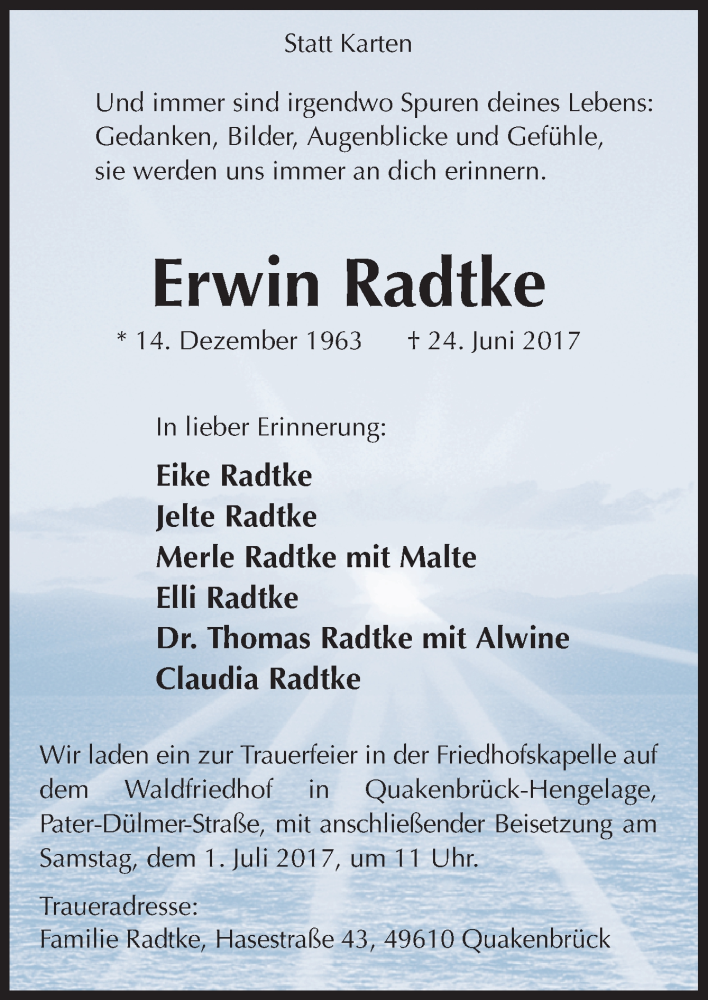 Statt Karten

Und immer sind irgendwo Spuren deines Lebens:
Gedanken, Bilder, Augenblicke und Gefühle,
sie werden uns immer an dich erinnern.

Erwin Radtke

* 14. Dezember 1963 † 24. Juni 2017

In lieber Erinnerung:

Eike Radtke
Jelte Radtke
Merle Radtke mit Malte
Elli Radtke
Dr. Thomas Radtke mit Alwine
Claudia Radtke

Wir laden ein zur Trauerfeier in der Friedhofskapelle auf dem Waldfriedhof in Quakenbrück-Hengelage, Pater-Dülmer-Straße, mit anschließender Beisetzung am Samstag, dem 1. Juli 2017, um 11 Uhr.

Traueradresse:
Familie Radtke, Hasestraße 43, 49610 Quakenbrück